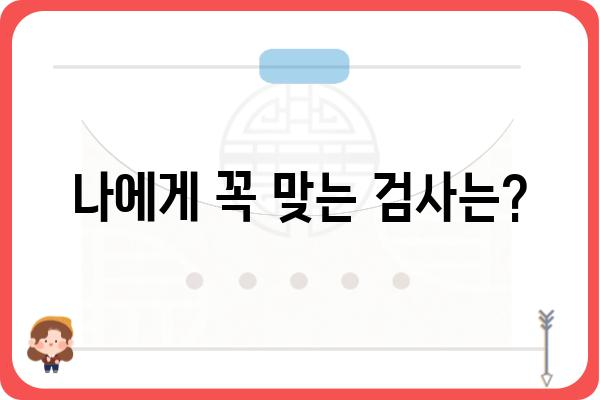 나에게 꼭 맞는 검사는?